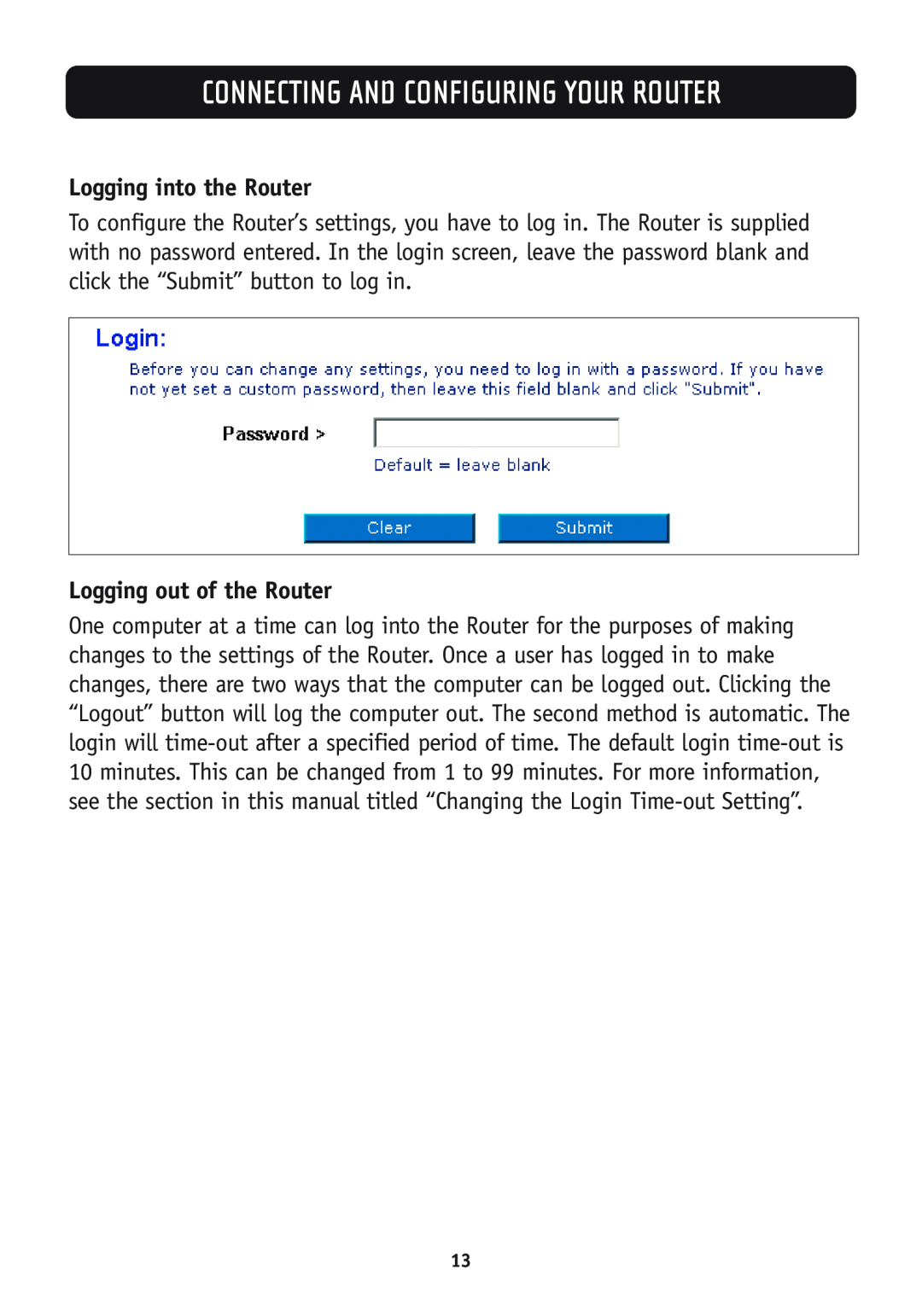 CONNECTING AND CONFIGURING YOUR ROUTER

Logging into the Router

To configure the Router's settings, you have to log in. The Router is supplied with no password entered. In the login screen, leave the password blank and click the "Submit" button to log in.

Login:

Before you can change any settings, you need to log in with a password. If you have not yet set a custom password, then leave this field blank and click "Submit".

Password >

Default = leave blank

Clear

Submit

Logging out of the Router

One computer at a time can log into the Router for the purposes of making changes to the settings of the Router. Once a user has logged in to make changes, there are two ways that the computer can be logged out. Clicking the "Logout" button will log the computer out. The second method is automatic. The login will time-out after a specified period of time. The default login time-out is 10 minutes. This can be changed from 1 to 99 minutes. For more information, see the section in this manual titled "Changing the Login Time-out Setting".

13